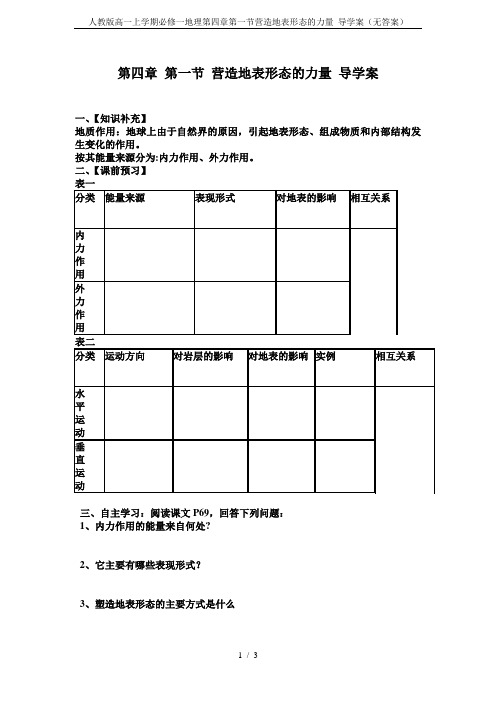 人教版高一上学期必修一地理第四章第一节营造地表形态的力量 导学案（无答案）

第四章 第一节 营造地表形态的力量 导学案

一、【知识补充】
地质作用：地球上由于自然界的原因，引起地表形态、组成物质和内部结构发生变化的作用。
按其能量来源分为:内力作用、外力作用。
二、【课前预习】
表一

| 分类 | 能量来源 | 表现形式 | 对地表的影响 | 相互关系 |
|---|---|---|---|---|
| 内力作用 | | | | |
| 外力作用 | | | | |

表二

| 分类 | 运动方向 | 对岩层的影响 | 对地表的影响 | 实例 | 相互关系 |
|---|---|---|---|---|---|
| 水平运动 | | | | | |
| 垂直运动 | | | | | |

三、自主学习：阅读课文 P69，回答下列问题：
1、内力作用的能量来自何处?

2、它主要有哪些表现形式?

3、塑造地表形态的主要方式是什么

1 / 3